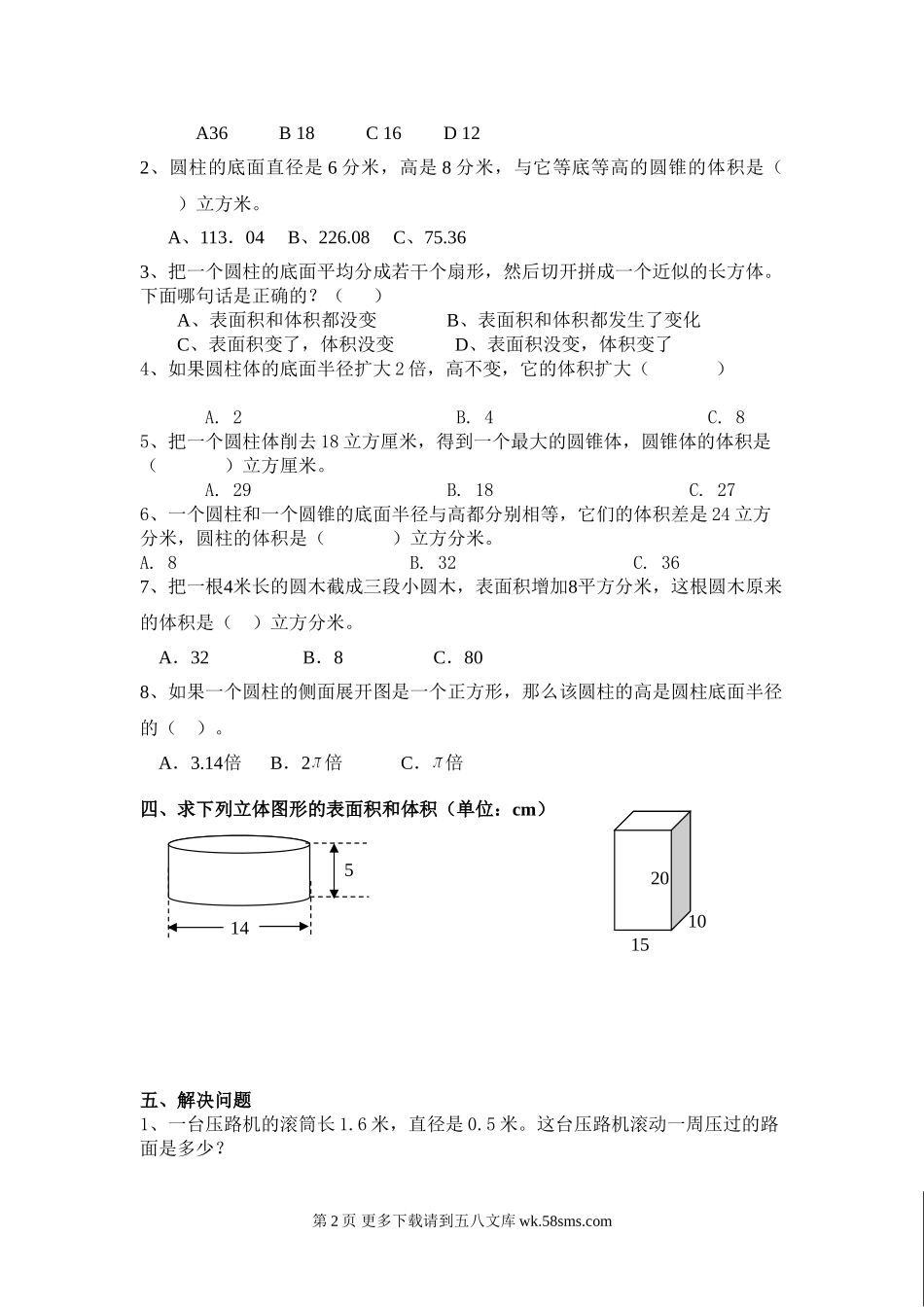 A36　　B 18　　C 16　　D 12

2、圆柱的底面直径是 6 分米，高是 8 分米，与它等底等高的圆锥的体积是（　　）立方米。

A、113．04　B、226.08　C、75.36

3、把一个圆柱的底面平均分成若干个扇形，然后切开拼成一个近似的长方体。下面哪句话是正确的？（　　）

A、表面积和体积都没变　　B、表面积和体积都发生了变化

C、表面积变了，体积没变　　D、表面积没变，体积变了

4、如果圆柱体的底面半径扩大 2 倍，高不变，它的体积扩大（　　　）

A. 2　　B. 4　　C. 8

5、把一个圆柱体削去 18 立方厘米，得到一个最大的圆锥体，圆锥体的体积是（　　　）立方厘米。

A. 29　　B. 18　　C. 27

6、一个圆柱和一个圆锥的底面半径与高都分别相等，它们的体积差是 24 立方分米，圆柱的体积是（　　　）立方分米。

A. 8　　B. 32　　C. 36

7、把一根4米长的圆木截成三段小圆木，表面积增加8平方分米，这根圆木原来的体积是（　）立方分米。

A．32　　B．8　　C．80

8、如果一个圆柱的侧面展开图是一个正方形，那么该圆柱的高是圆柱底面半径的（　）。

A．3.14倍　B．2$\pi$倍　　C．$\pi$倍

四、求下列立体图形的表面积和体积（单位：cm）

5

14

20

10

15

五、解决问题

1、一台压路机的滚筒长 1.6 米，直径是 0.5 米。这台压路机滚动一周压过的路面是多少？

第 2 页 更多下载请到五八文库 wk.58sms.com